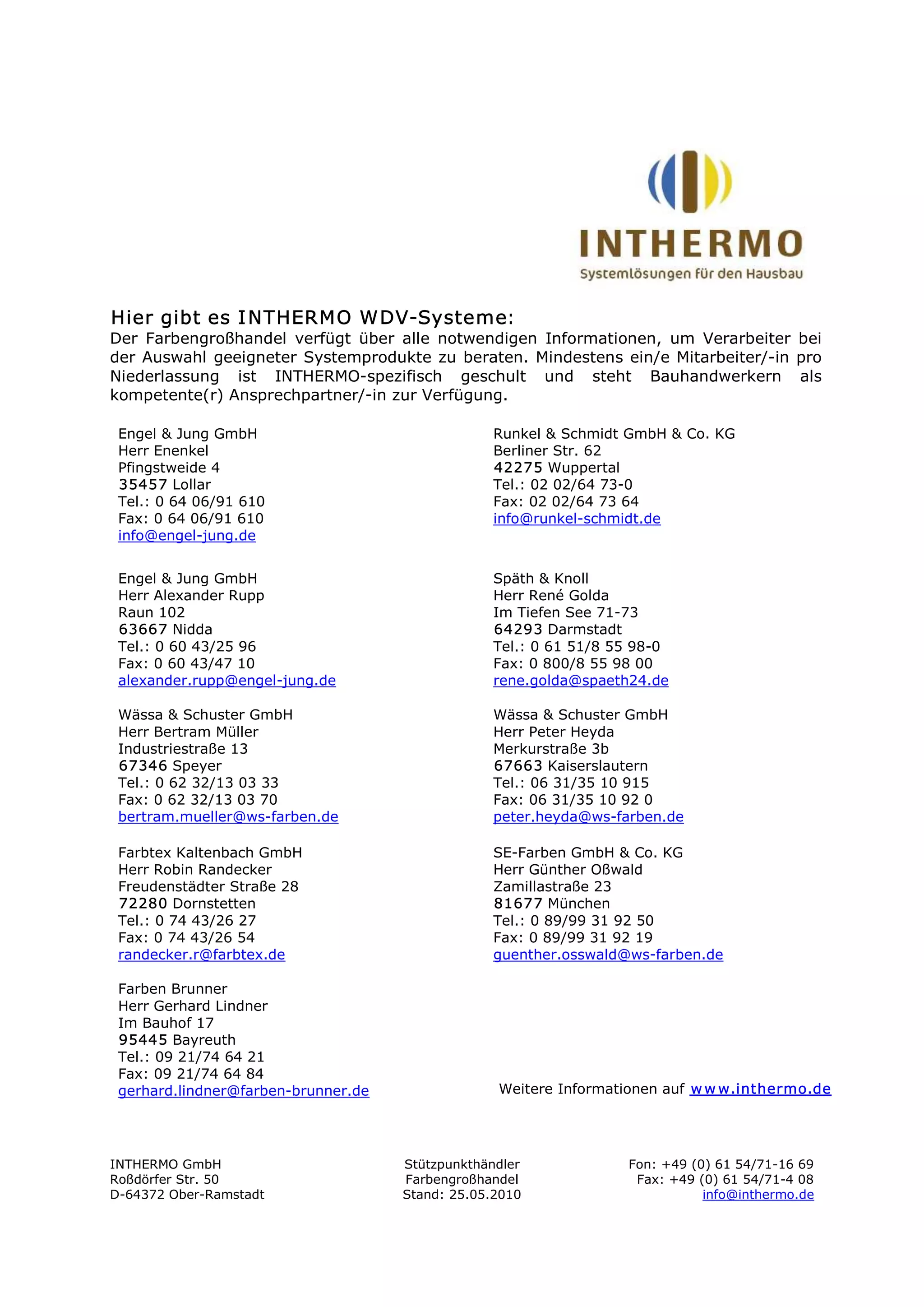 INTHERMO
Systemlösungen für den Hausbau

Hier gibt es INTHERMO WDV-Systeme:
Der Farbengroßhandel verfügt über alle notwendigen Informationen, um Verarbeiter bei der Auswahl geeigneter Systemprodukte zu beraten. Mindestens ein/e Mitarbeiter/-in pro Niederlassung ist INTHERMO-spezifisch geschult und steht Bauhandwerkern als kompetente(r) Ansprechpartner/-in zur Verfügung.

Engel & Jung GmbH
Herr Enenkel
Pfingstweide 4
35457 Lollar
Tel.: 0 64 06/91 610
Fax: 0 64 06/91 610
info@engel-jung.de

Engel & Jung GmbH
Herr Alexander Rupp
Raun 102
63667 Nidda
Tel.: 0 60 43/25 96
Fax: 0 60 43/47 10
alexander.rupp@engel-jung.de

Wässa & Schuster GmbH
Herr Bertram Müller
Industriestraße 13
67346 Speyer
Tel.: 0 62 32/13 03 33
Fax: 0 62 32/13 03 70
bertram.mueller@ws-farben.de

Farbtex Kaltenbach GmbH
Herr Robin Randecker
Freudenstädter Straße 28
72280 Dornstetten
Tel.: 0 74 43/26 27
Fax: 0 74 43/26 54
randecker.r@farbtex.de

Farben Brunner
Herr Gerhard Lindner
Im Bauhof 17
95445 Bayreuth
Tel.: 09 21/74 64 21
Fax: 09 21/74 64 84
gerhard.lindner@farben-brunner.de

Runkel & Schmidt GmbH & Co. KG
Berliner Str. 62
42275 Wuppertal
Tel.: 02 02/64 73-0
Fax: 02 02/64 73 64
info@runkel-schmidt.de

Späth & Knoll
Herr René Golda
Im Tiefen See 71-73
64293 Darmstadt
Tel.: 0 61 51/8 55 98-0
Fax: 0 800/8 55 98 00
rene.golda@spaeth24.de

Wässa & Schuster GmbH
Herr Peter Heyda
Merkurstraße 3b
67663 Kaiserslautern
Tel.: 06 31/35 10 915
Fax: 06 31/35 10 92 0
peter.heyda@ws-farben.de

SE-Farben GmbH & Co. KG
Herr Günther Oßwald
Zamillastraße 23
81677 München
Tel.: 0 89/99 31 92 50
Fax: 0 89/99 31 92 19
guenther.osswald@ws-farben.de

Weitere Informationen auf www.inthermo.de

INTHERMO GmbH
Roßdörfer Str. 50
D-64372 Ober-Ramstadt

Stützpunkthändler
Farbengroßhandel
Stand: 25.05.2010

Fon: +49 (0) 61 54/71-16 69
Fax: +49 (0) 61 54/71-4 08
info@inthermo.de